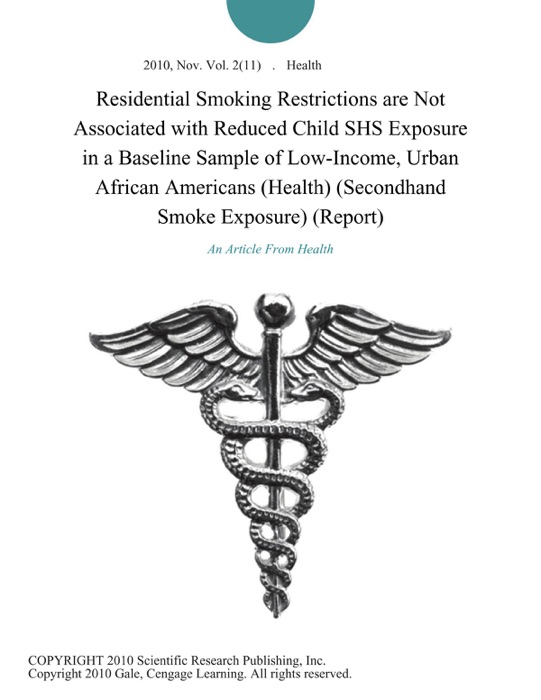 2010, Nov. Vol. 2(11) . Health

Residential Smoking Restrictions are Not Associated with Reduced Child SHS Exposure in a Baseline Sample of Low-Income, Urban African Americans (Health) (Secondhand Smoke Exposure) (Report)

An Article From Health

COPYRIGHT 2010 Scientific Research Publishing, Inc.
Copyright 2010 Gale, Cengage Learning. All rights reserved.